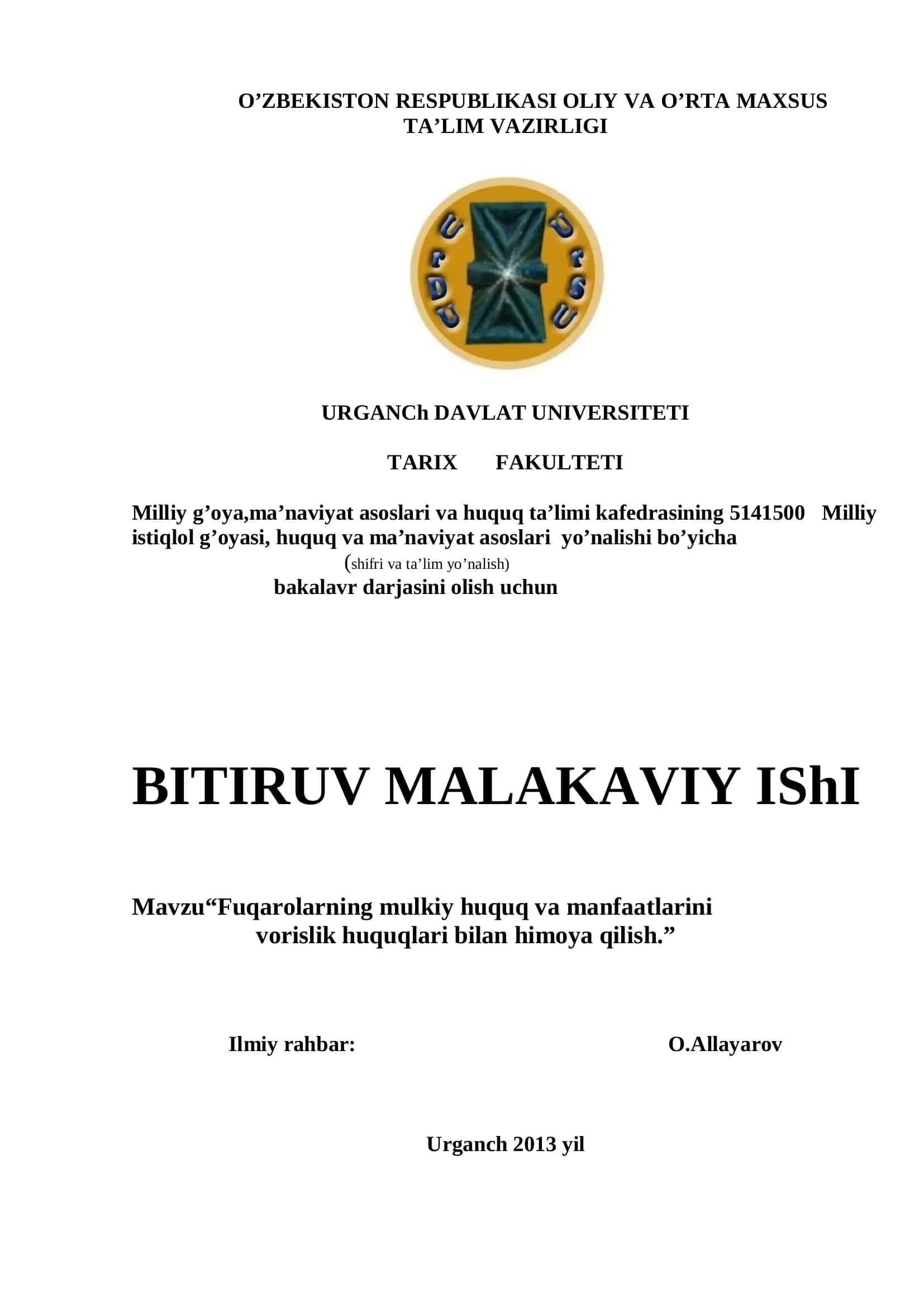 O’ZBEKISTON RESPUBLIKASI OLIY VA O’RTA MAXSUS TA’LIM VAZIRLIGI

UrDU UrSU

URGANCh DAVLAT UNIVERSITETI

TARIX FAKULTETI

Milliy g’oya,ma’naviyat asoslari va huquq ta’limi kafedrasining 5141500 Milliy istiqlol g’oyasi, huquq va ma’naviyat asoslari yo’nalishi bo’yicha
(shifri va ta’lim yo’nalish)
bakalavr darjasini olish uchun

BITIRUV MALAKAVIY IShI

Mavzu“Fuqarolarning mulkiy huquq va manfaatlarini vorislik huquqlari bilan himoya qilish.”

Ilmiy rahbar: O.Allayarov

Urganch 2013 yil